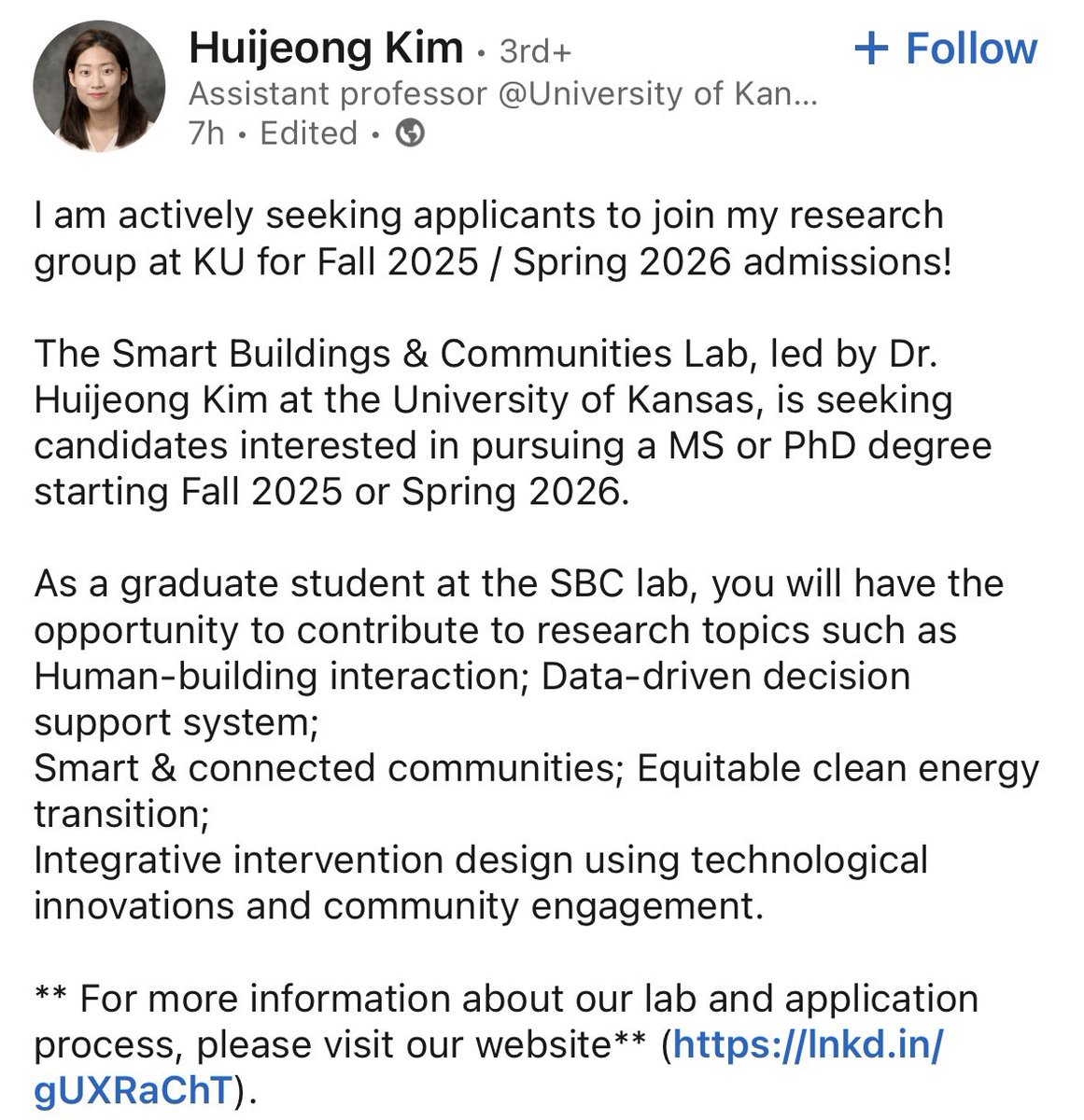 Huijeong Kim • 3rd+
+ Follow
Assistant professor @University of Kan...
7h • Edited •

I am actively seeking applicants to join my research group at KU for Fall 2025 / Spring 2026 admissions!

The Smart Buildings & Communities Lab, led by Dr. Huijeong Kim at the University of Kansas, is seeking candidates interested in pursuing a MS or PhD degree starting Fall 2025 or Spring 2026.

As a graduate student at the SBC lab, you will have the opportunity to contribute to research topics such as Human-building interaction; Data-driven decision support system;
Smart & connected communities; Equitable clean energy transition;
Integrative intervention design using technological innovations and community engagement.

** For more information about our lab and application process, please visit our website** (https://lnkd.in/gUXRaChT).